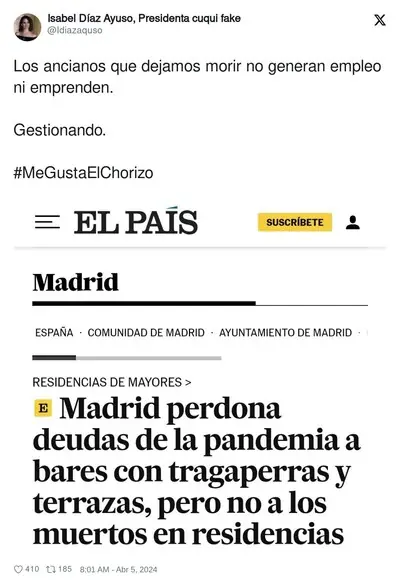 Isabel Díaz Ayuso, Presidenta cuqui fake
@Idiazaquso

Los ancianos que dejamos morir no generan empleo ni emprenden.

Gestionando.

#MeGustaElChorizo

EL PAÍS

SUSCRÍBETE

Madrid

ESPAÑA · COMUNIDAD DE MADRID · AYUNTAMIENTO DE MADRID ·

RESIDENCIAS DE MAYORES >

E Madrid perdona deudas de la pandemia a bares con tragaperras y terrazas, pero no a los muertos en residencias

410 185 8:01 AM - Abr 5, 2024